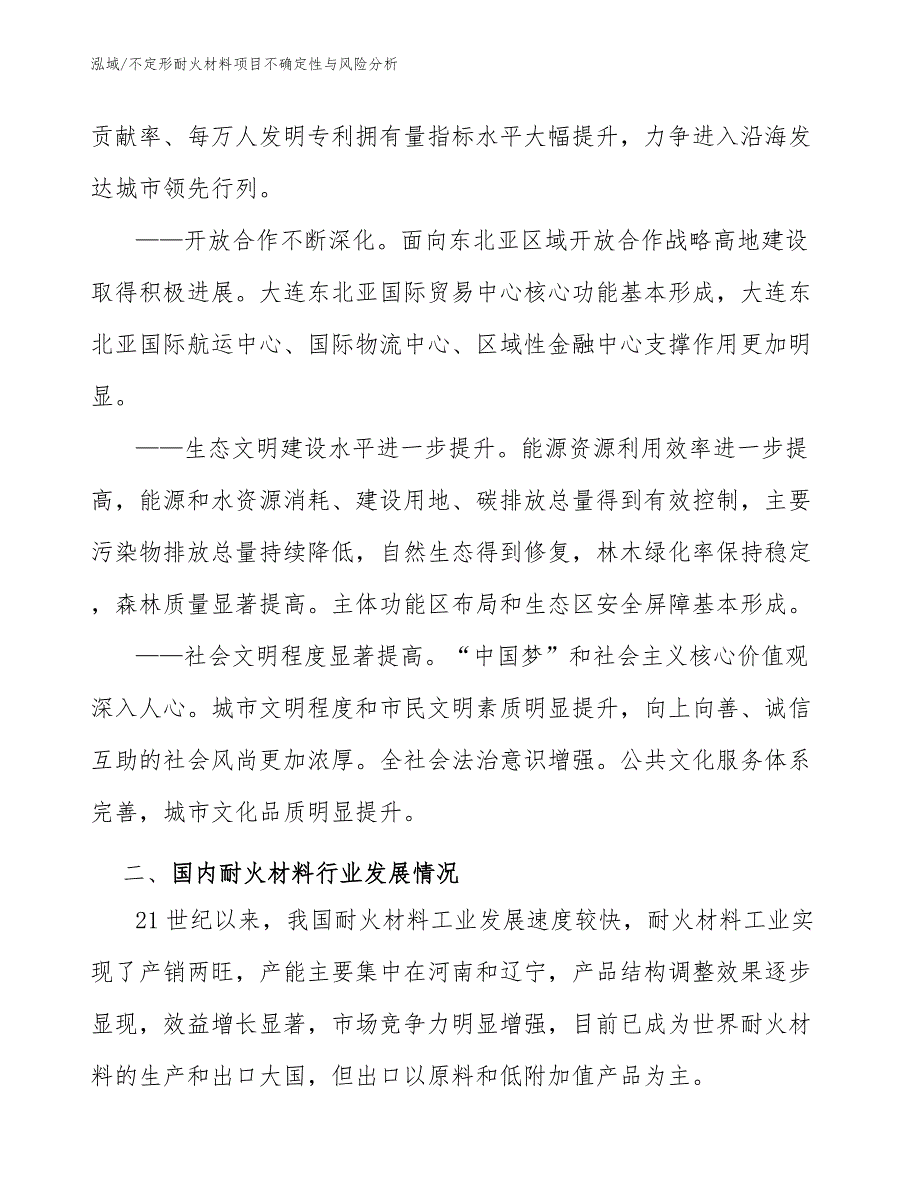 泓域/不定形耐火材料项目不确定性与风险分析

贡献率、每万人发明专利拥有量指标水平大幅提升，力争进入沿海发达城市领先行列。

——开放合作不断深化。面向东北亚区域开放合作战略高地建设取得积极进展。大连东北亚国际贸易中心核心功能基本形成，大连东北亚国际航运中心、国际物流中心、区域性金融中心支撑作用更加明显。

——生态文明建设水平进一步提升。能源资源利用效率进一步提高，能源和水资源消耗、建设用地、碳排放总量得到有效控制，主要污染物排放总量持续降低，自然生态得到修复，林木绿化率保持稳定，森林质量显著提高。主体功能区布局和生态区安全屏障基本形成。

——社会文明程度显著提高。“中国梦”和社会主义核心价值观深入人心。城市文明程度和市民文明素质明显提升，向上向善、诚信互助的社会风尚更加浓厚。全社会法治意识增强。公共文化服务体系完善，城市文化品质明显提升。

二、国内耐火材料行业发展情况

21世纪以来，我国耐火材料工业发展速度较快，耐火材料工业实现了产销两旺，产能主要集中在河南和辽宁，产品结构调整效果逐步显现，效益增长显著，市场竞争力明显增强，目前已成为世界耐火材料的生产和出口大国，但出口以原料和低附加值产品为主。